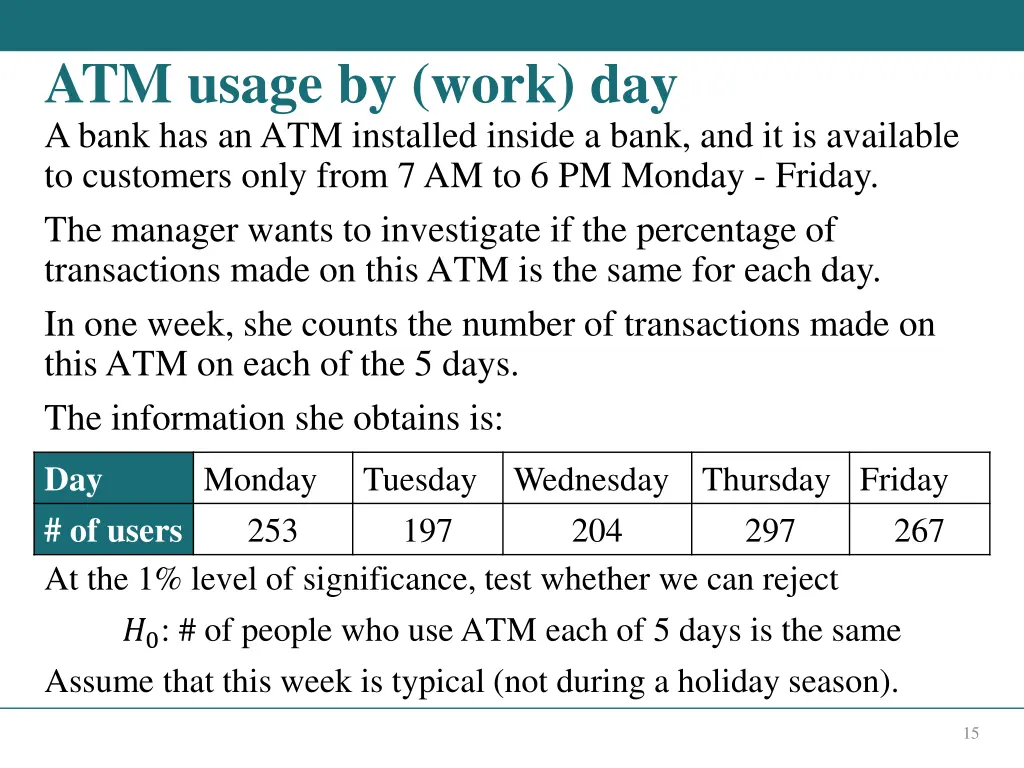 ATM usage by (work) day

A bank has an ATM installed inside a bank, and it is available to customers only from 7 AM to 6 PM Monday - Friday.

The manager wants to investigate if the percentage of transactions made on this ATM is the same for each day.

In one week, she counts the number of transactions made on this ATM on each of the 5 days.

The information she obtains is:

| Day | Monday | Tuesday | Wednesday | Thursday | Friday |
|---|---|---|---|---|---|
| # of users | 253 | 197 | 204 | 297 | 267 |

At the 1% level of significance, test whether we can reject

$H_0$: # of people who use ATM each of 5 days is the same

Assume that this week is typical (not during a holiday season).

15